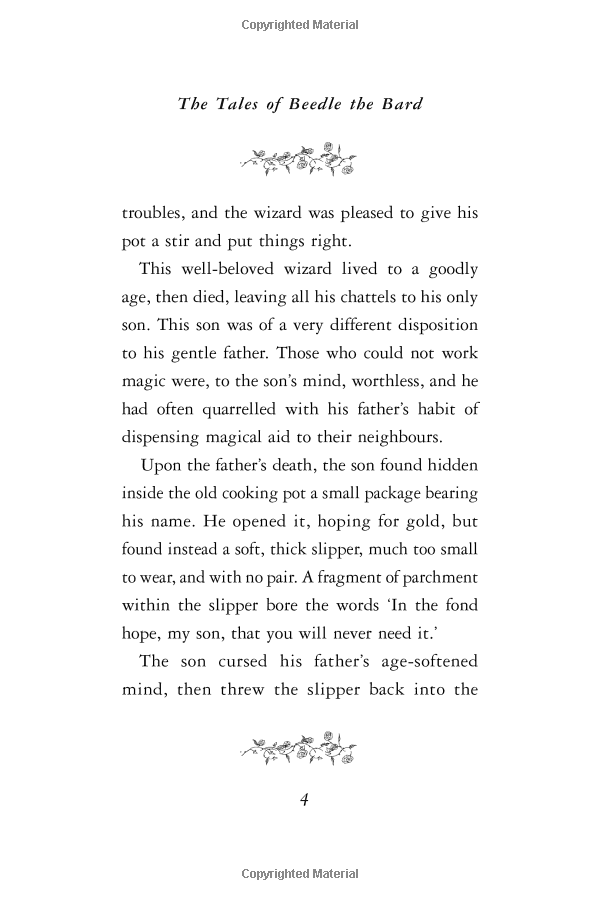 Copyrighted Material

The Tales of Beedle the Bard

troubles, and the wizard was pleased to give his pot a stir and put things right.

This well-beloved wizard lived to a goodly age, then died, leaving all his chattels to his only son. This son was of a very different disposition to his gentle father. Those who could not work magic were, to the son's mind, worthless, and he had often quarrelled with his father's habit of dispensing magical aid to their neighbours.

Upon the father's death, the son found hidden inside the old cooking pot a small package bearing his name. He opened it, hoping for gold, but found instead a soft, thick slipper, much too small to wear, and with no pair. A fragment of parchment within the slipper bore the words 'In the fond hope, my son, that you will never need it.'

The son cursed his father's age-softened mind, then threw the slipper back into the

4

Copyrighted Material